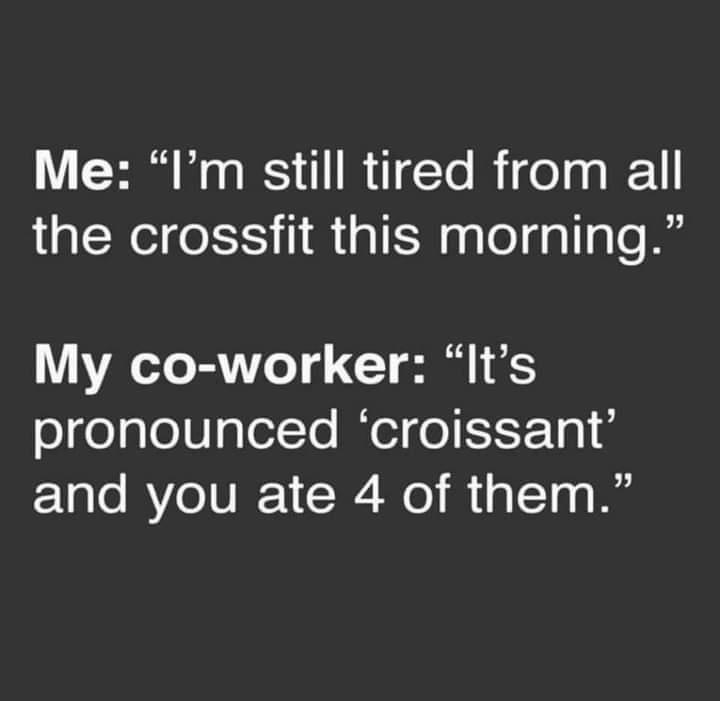 Me: “I’m still tired from all the crossfit this morning.”

My co-worker: “It’s pronounced ‘croissant’ and you ate 4 of them.”